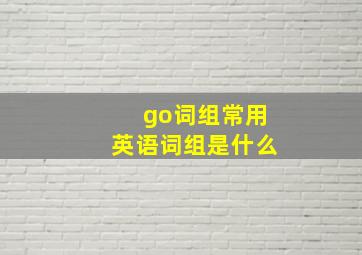 go词组常用
英语词组是什么